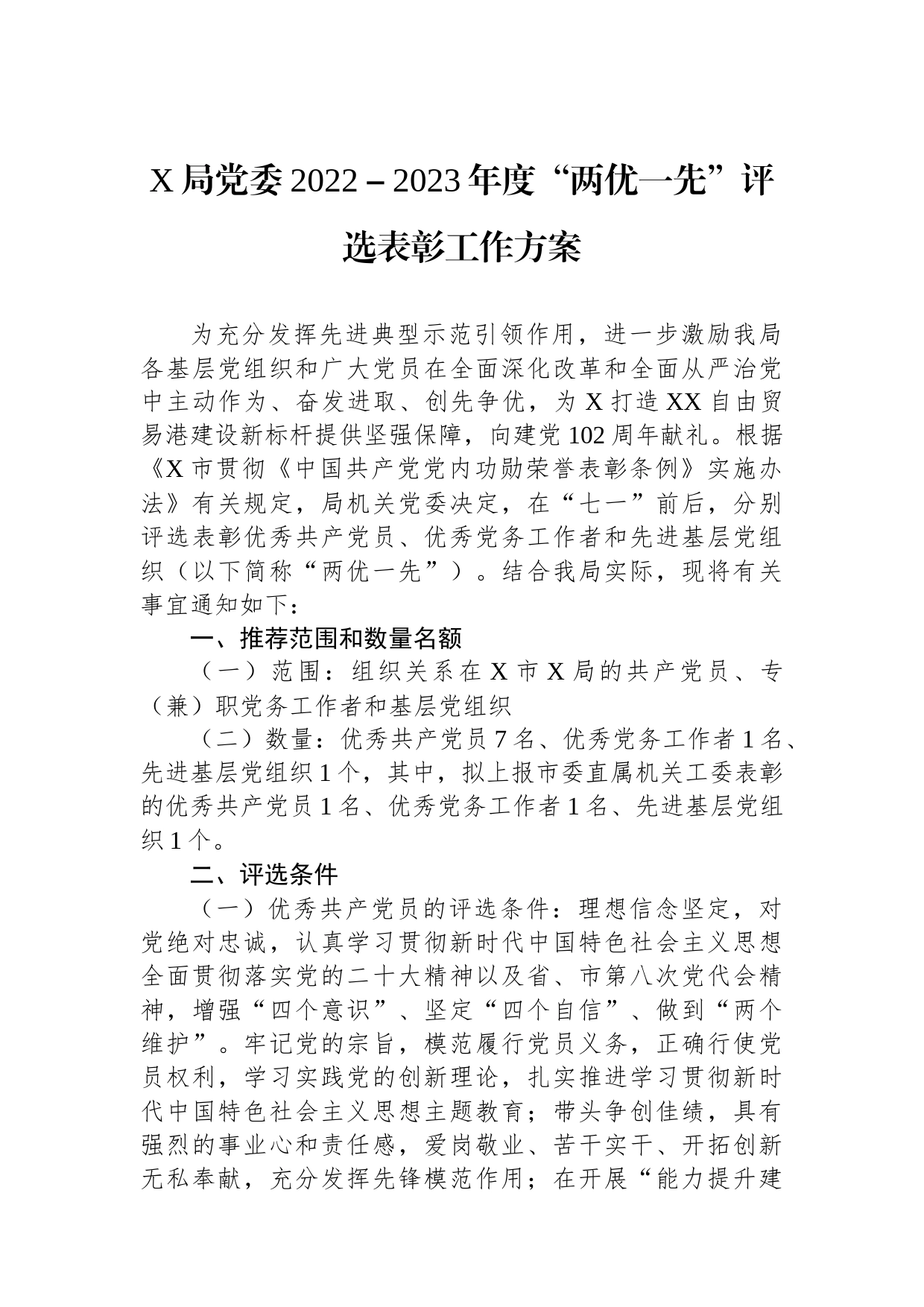 X 局党委 2022－2023 年度“两优一先”评选表彰工作方案

为充分发挥先进典型示范引领作用，进一步激励我局各基层党组织和广大党员在全面深化改革和全面从严治党中主动作为、奋发进取、创先争优，为 X 打造 XX 自由贸易港建设新标杆提供坚强保障，向建党 102 周年献礼。根据《X 市贯彻《中国共产党党内功勋荣誉表彰条例》实施办法》有关规定，局机关党委决定，在“七一”前后，分别评选表彰优秀共产党员、优秀党务工作者和先进基层党组织（以下简称“两优一先”）。结合我局实际，现将有关事宜通知如下：

一、推荐范围和数量名额

（一）范围：组织关系在 X 市 X 局的共产党员、专（兼）职党务工作者和基层党组织

（二）数量：优秀共产党员 7 名、优秀党务工作者 1 名、先进基层党组织 1 个，其中，拟上报市委直属机关工委表彰的优秀共产党员 1 名、优秀党务工作者 1 名、先进基层党组织 1 个。

二、评选条件

（一）优秀共产党员的评选条件：理想信念坚定，对党绝对忠诚，认真学习贯彻新时代中国特色社会主义思想全面贯彻落实党的二十大精神以及省、市第八次党代会精神，增强“四个意识”、坚定“四个自信”、做到“两个维护”。牢记党的宗旨，模范履行党员义务，正确行使党员权利，学习实践党的创新理论，扎实推进学习贯彻新时代中国特色社会主义思想主题教育；带头争创佳绩，具有强烈的事业心和责任感，爱岗敬业、苦干实干、开拓创新无私奉献，充分发挥先锋模范作用；在开展“能力提升建